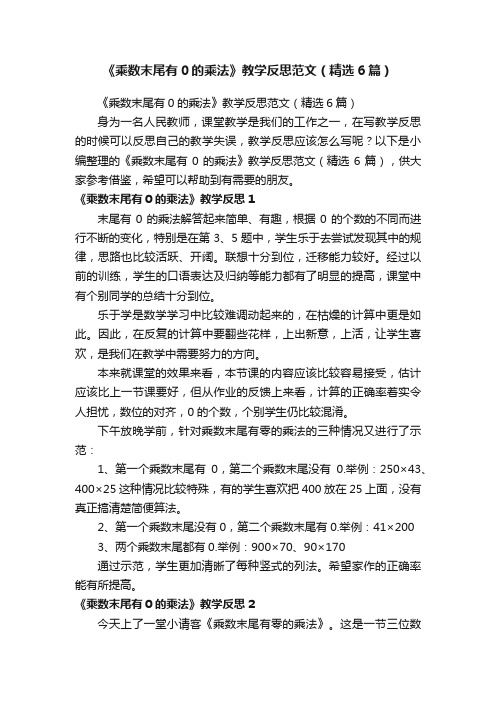 《乘数末尾有 0 的乘法》教学反思范文（精选 6 篇）

《乘数末尾有 0 的乘法》教学反思范文（精选 6 篇）

身为一名人民教师，课堂教学是我们的工作之一，在写教学反思的时候可以反思自己的教学失误，教学反思应该怎么写呢？以下是小编整理的《乘数末尾有 0 的乘法》教学反思范文（精选 6 篇），供大家参考借鉴，希望可以帮助到有需要的朋友。

《乘数末尾有 0 的乘法》教学反思 1

末尾有 0 的乘法解答起来简单、有趣，根据 0 的个数的不同而进行不断的变化，特别是在第 3、5 题中，学生乐于去尝试发现其中的规律，思路也比较活跃、开阔。联想十分到位，迁移能力较好。经过以前的训练，学生的口语表达及归纳等能力都有了明显的提高，课堂中有个别同学的总结十分到位。

乐于学是数学学习中比较难调动起来的，在枯燥的计算中更是如此。因此，在反复的计算中要翻些花样，上出新意，上活，让学生喜欢，是我们在教学中需要努力的方向。

本来就课堂的效果来看，本节课的内容应该比较容易接受，估计应该比上一节课要好，但从作业的反馈上来看，计算的正确率着实令人担忧，数位的对齐，0 的个数，个别学生仍比较混淆。

下午放晚学前，针对乘数末尾有零的乘法的三种情况又进行了示范：

1、第一个乘数末尾有 0，第二个乘数末尾没有 0.举例：250×43、400×25 这种情况比较特殊，有的学生喜欢把 400 放在 25 上面，没有真正搞清楚简便算法。

2、第一个乘数末尾没有 0，第二个乘数末尾有 0.举例：41×200

3、两个乘数末尾都有 0.举例：900×70、90×170

通过示范，学生更加清晰了每种竖式的列法。希望家作的正确率能有所提高。

《乘数末尾有 0 的乘法》教学反思 2

今天上了一堂小请客《乘数末尾有零的乘法》。这是一节三位数